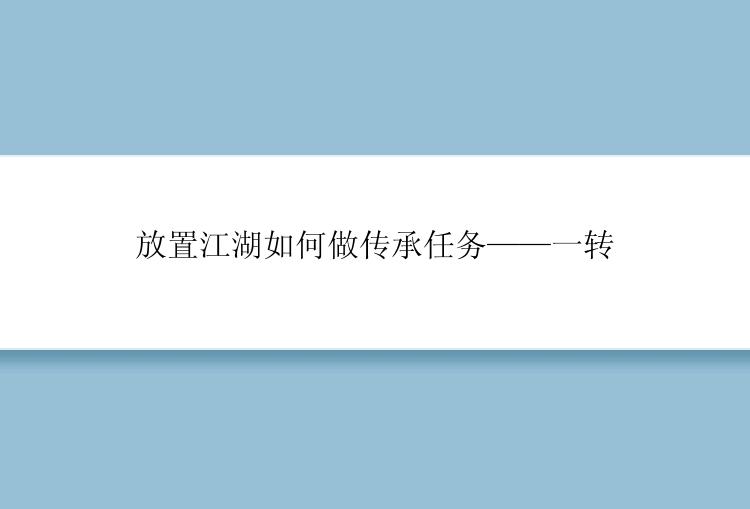 放置江湖如何做传承任务——一转